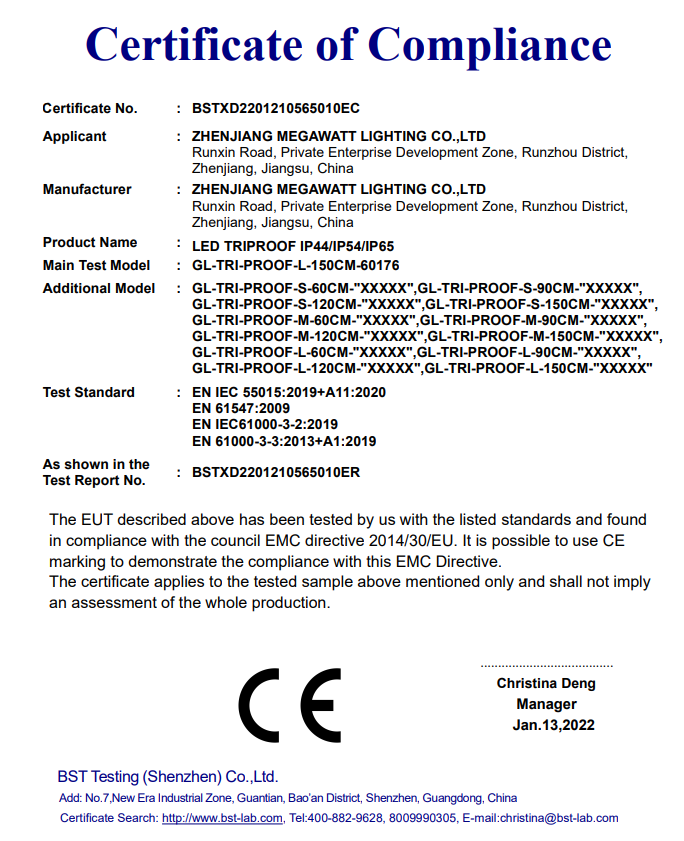 Certificate of Compliance

Certificate No. : BSTXD2201210565010EC

Applicant : ZHENJIANG MEGAWATT LIGHTING CO.,LTD
Runxin Road, Private Enterprise Development Zone, Runzhou District, Zhenjiang, Jiangsu, China

Manufacturer : ZHENJIANG MEGAWATT LIGHTING CO.,LTD
Runxin Road, Private Enterprise Development Zone, Runzhou District, Zhenjiang, Jiangsu, China

Product Name : LED TRIPROOF IP44/IP54/IP65

Main Test Model : GL-TRI-PROOF-L-150CM-60176

Additional Model : GL-TRI-PROOF-S-60CM-"XXXXX",GL-TRI-PROOF-S-90CM-"XXXXX", GL-TRI-PROOF-S-120CM-"XXXXX",GL-TRI-PROOF-S-150CM-"XXXXX", GL-TRI-PROOF-M-60CM-"XXXXX",GL-TRI-PROOF-M-90CM-"XXXXX", GL-TRI-PROOF-M-120CM-"XXXXX",GL-TRI-PROOF-M-150CM-"XXXXX", GL-TRI-PROOF-L-60CM-"XXXXX",GL-TRI-PROOF-L-90CM-"XXXXX", GL-TRI-PROOF-L-120CM-"XXXXX",GL-TRI-PROOF-L-150CM-"XXXXX"

Test Standard : EN IEC 55015:2019+A11:2020
EN 61547:2009
EN IEC61000-3-2:2019
EN 61000-3-3:2013+A1:2019

As shown in the Test Report No. : BSTXD2201210565010ER

The EUT described above has been tested by us with the listed standards and found in compliance with the council EMC directive 2014/30/EU. It is possible to use CE marking to demonstrate the compliance with this EMC Directive.
The certificate applies to the tested sample above mentioned only and shall not imply an assessment of the whole production.

CE

Christina Deng
Manager
Jan.13,2022

BST Testing (Shenzhen) Co.,Ltd.
Add: No.7,New Era Industrial Zone, Guantian, Bao'an District, Shenzhen, Guangdong, China
Certificate Search: http://www.bst-lab.com, Tel:400-882-9628, 8009990305, E-mail:christina@bst-lab.com